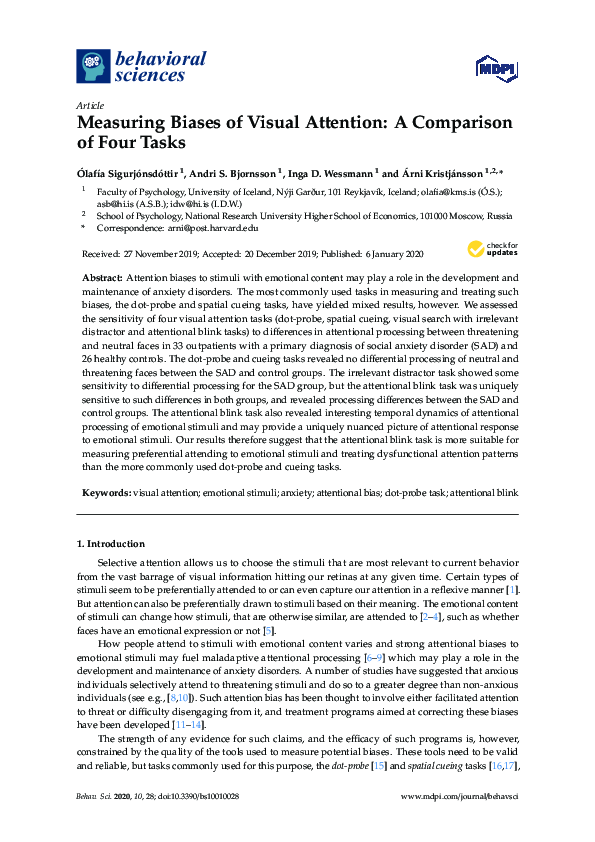 behavioral sciences

MDPI

Article

Measuring Biases of Visual Attention: A Comparison of Four Tasks

Ólafía Sigurjónsdóttir $^{1}$, Andri S. Bjornsson $^{1}$, Inga D. Wessmann $^{1}$ and Árni Kristjánsson $^{1,2,*}$

$^{1}$ Faculty of Psychology, University of Iceland, Nýji Garður, 101 Reykjavík, Iceland; olafia@kms.is (Ó.S.); asb@hi.is (A.S.B.); idw@hi.is (I.D.W.)

$^{2}$ School of Psychology, National Research University Higher School of Economics, 101000 Moscow, Russia

* Correspondence: arni@post.harvard.edu

Received: 27 November 2019; Accepted: 20 December 2019; Published: 6 January 2020

check for updates

Abstract: Attention biases to stimuli with emotional content may play a role in the development and maintenance of anxiety disorders. The most commonly used tasks in measuring and treating such biases, the dot-probe and spatial cueing tasks, have yielded mixed results, however. We assessed the sensitivity of four visual attention tasks (dot-probe, spatial cueing, visual search with irrelevant distractor and attentional blink tasks) to differences in attentional processing between threatening and neutral faces in 33 outpatients with a primary diagnosis of social anxiety disorder (SAD) and 26 healthy controls. The dot-probe and cueing tasks revealed no differential processing of neutral and threatening faces between the SAD and control groups. The irrelevant distractor task showed some sensitivity to differential processing for the SAD group, but the attentional blink task was uniquely sensitive to such differences in both groups, and revealed processing differences between the SAD and control groups. The attentional blink task also revealed interesting temporal dynamics of attentional processing of emotional stimuli and may provide a uniquely nuanced picture of attentional response to emotional stimuli. Our results therefore suggest that the attentional blink task is more suitable for measuring preferential attending to emotional stimuli and treating dysfunctional attention patterns than the more commonly used dot-probe and cueing tasks.

Keywords: visual attention; emotional stimuli; anxiety; attentional bias; dot-probe task; attentional blink

1. Introduction

Selective attention allows us to choose the stimuli that are most relevant to current behavior from the vast barrage of visual information hitting our retinas at any given time. Certain types of stimuli seem to be preferentially attended to or can even capture our attention in a reflexive manner [1]. But attention can also be preferentially drawn to stimuli based on their meaning. The emotional content of stimuli can change how stimuli, that are otherwise similar, are attended to [2–4], such as whether faces have an emotional expression or not [5].

How people attend to stimuli with emotional content varies and strong attentional biases to emotional stimuli may fuel maladaptive attentional processing [6–9] which may play a role in the development and maintenance of anxiety disorders. A number of studies have suggested that anxious individuals selectively attend to threatening stimuli and do so to a greater degree than non-anxious individuals (see e.g., [8,10]). Such attention bias has been thought to involve either facilitated attention to threat or difficulty disengaging from it, and treatment programs aimed at correcting these biases have been developed [11–14].

The strength of any evidence for such claims, and the efficacy of such programs is, however, constrained by the quality of the tools used to measure potential biases. These tools need to be valid and reliable, but tasks commonly used for this purpose, the dot-probe [15] and spatial cueing tasks [16,17],

Behav. Sci. 2020, 10, 28; doi:10.3390/bs10010028

www.mdpi.com/journal/behavsci